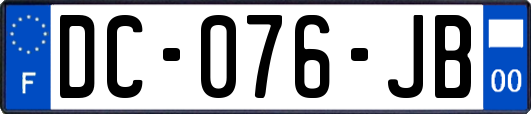 F
DC-076-JB
00